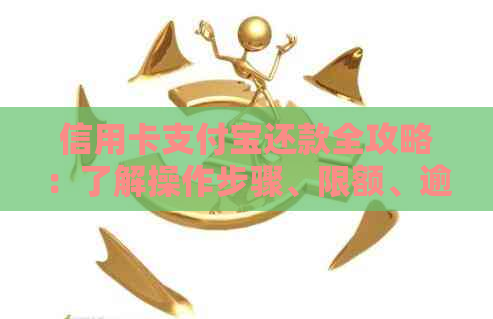 信用卡支付宝还款全攻略：了解操作步骤、限额、逾